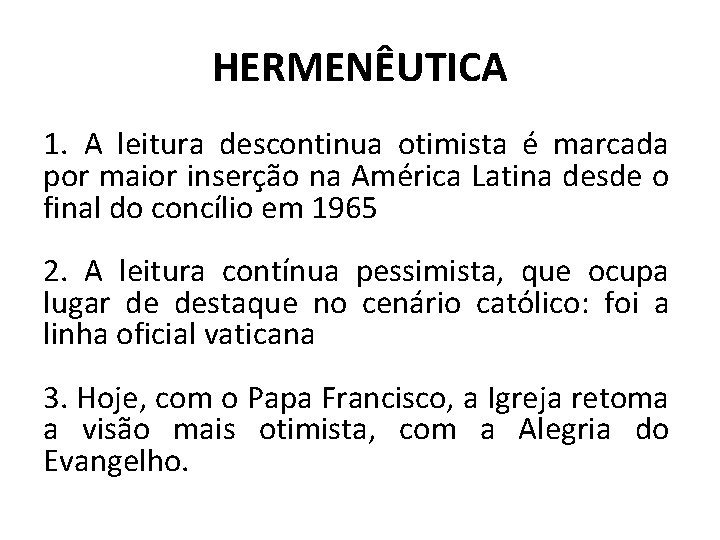 HERMENÊUTICA

1. A leitura descontinua otimista é marcada por maior inserção na América Latina desde o final do concílio em 1965

2. A leitura contínua pessimista, que ocupa lugar de destaque no cenário católico: foi a linha oficial vaticana

3. Hoje, com o Papa Francisco, a Igreja retoma a visão mais otimista, com a Alegria do Evangelho.